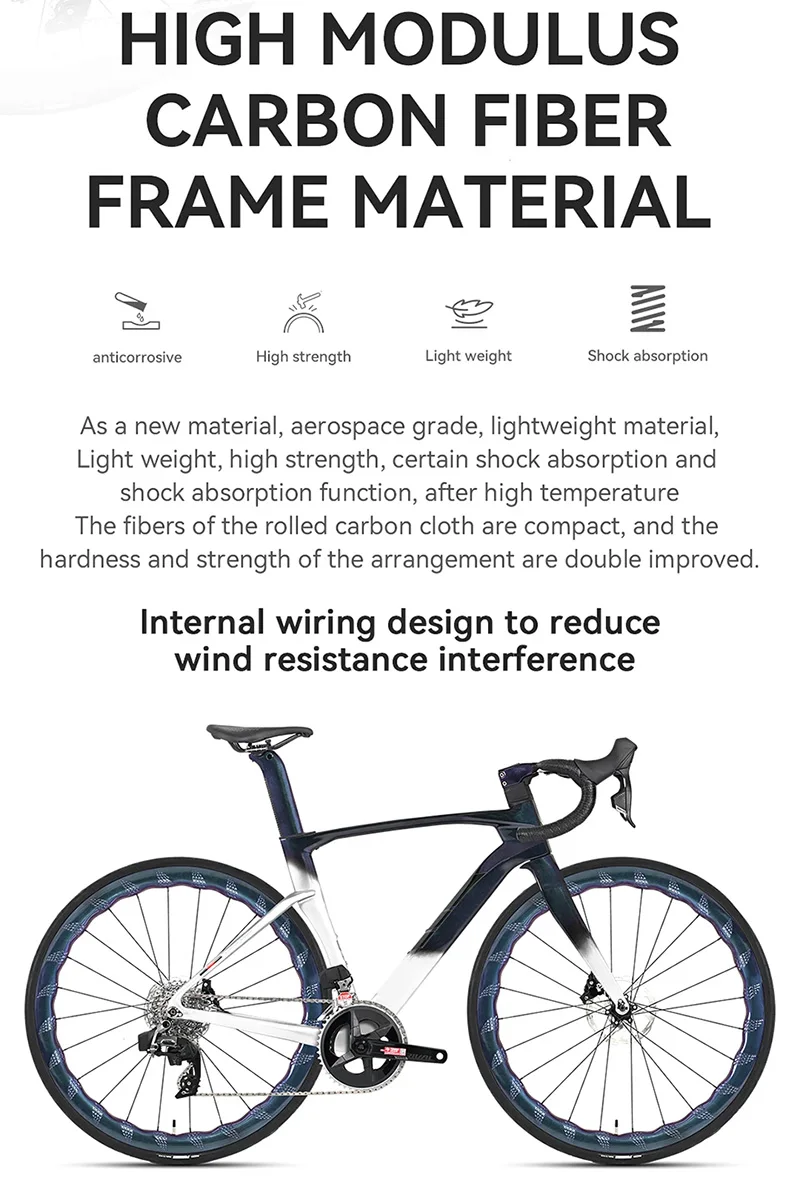 HIGH MODULUS CARBON FIBER FRAME MATERIAL

anticorrosive

High strength

Light weight

Shock absorption

As a new material, aerospace grade, lightweight material, Light weight, high strength, certain shock absorption and shock absorption function, after high temperature The fibers of the rolled carbon cloth are compact, and the hardness and strength of the arrangement are double improved.

Internal wiring design to reduce wind resistance interference